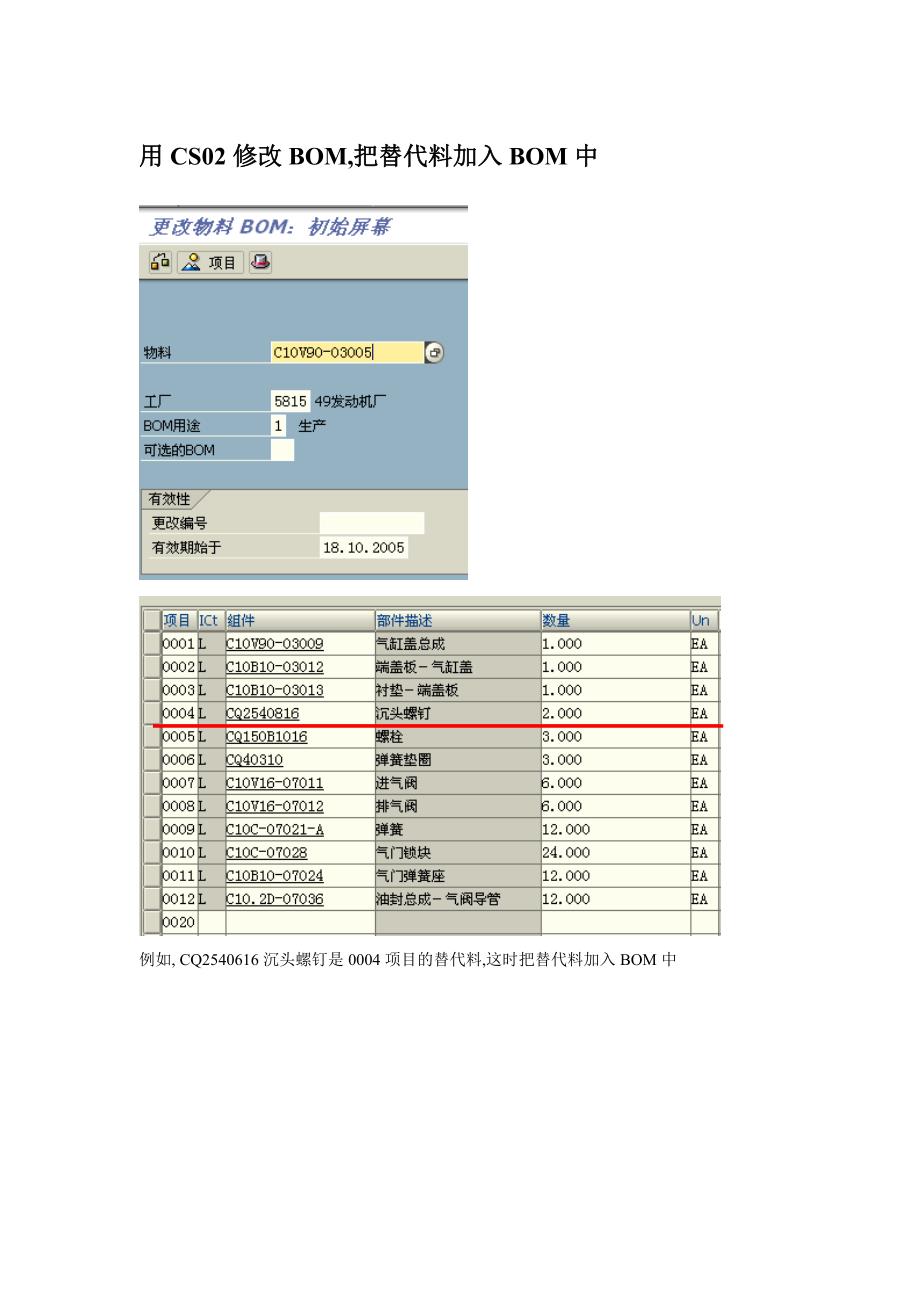 用 CS02 修改 BOM,把替代料加入 BOM 中

更改物料 BOM: 初始屏幕

项目

物料 C10V90-03005

工厂 5815 49发动机厂
BOM用途 1 生产
可选的BOM

有效性
更改编号
有效期始于 18.10.2005

| 项目 | ICt | 组件 | 部件描述 | 数量 | Un |
|---|---|---|---|---|---|
| 0001 | L | C10V90-03009 | 气缸盖总成 | 1.000 | EA |
| 0002 | L | C10B10-03012 | 端盖板－气缸盖 | 1.000 | EA |
| 0003 | L | C10B10-03013 | 衬垫－端盖板 | 1.000 | EA |
| 0004 | L | CQ2540816 | 沉头螺钉 | 2.000 | EA |
| 0005 | L | CQ150B1016 | 螺栓 | 3.000 | EA |
| 0006 | L | CQ40310 | 弹簧垫圈 | 3.000 | EA |
| 0007 | L | C10V16-07011 | 进气阀 | 6.000 | EA |
| 0008 | L | C10V16-07012 | 排气阀 | 6.000 | EA |
| 0009 | L | C10C-07021-A | 弹簧 | 12.000 | EA |
| 0010 | L | C10C-07028 | 气门锁块 | 24.000 | EA |
| 0011 | L | C10B10-07024 | 气门弹簧座 | 12.000 | EA |
| 0012 | L | C10.2D-07036 | 油封总成－气阀导管 | 12.000 | EA |
| 0020 | | | | | |

例如, CQ2540616 沉头螺钉是 0004 项目的替代料,这时把替代料加入 BOM 中